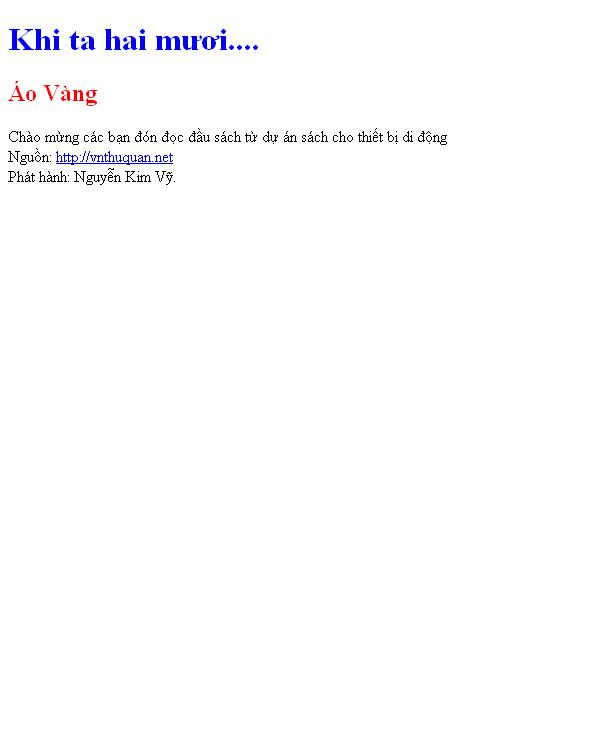 Khi ta hai mươi....

Áo Vàng

Chào mừng các bạn đón đọc đầu sách từ dự án sách cho thiết bị di động
Nguồn: http://vnthuquan.net
Phát hành: Nguyễn Kim Vỹ.